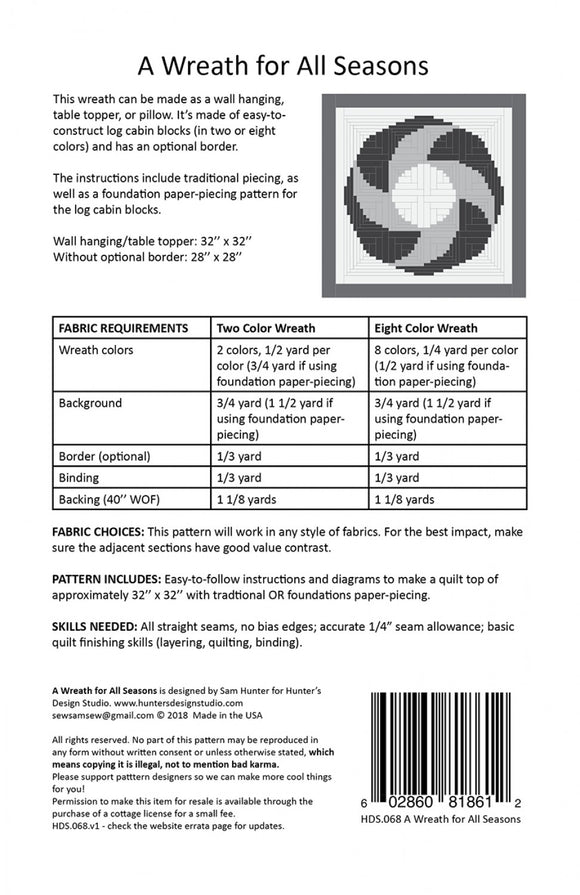 A Wreath for All Seasons

This wreath can be made as a wall hanging, table topper, or pillow. It's made of easy-to-construct log cabin blocks (in two or eight colors) and has an optional border.

The instructions include traditional piecing, as well as a foundation paper-piecing pattern for the log cabin blocks.

Wall hanging/table topper: 32'' x 32''
Without optional border: 28'' x 28''

| FABRIC REQUIREMENTS | Two Color Wreath | Eight Color Wreath |
|---|---|---|
| Wreath colors | 2 colors, 1/2 yard per color (3/4 yard if using foundation paper-piecing) | 8 colors, 1/4 yard per color (1/2 yard if using foundation paper-piecing) |
| Background | 3/4 yard (1 1/2 yard if using foundation paper-piecing) | 3/4 yard (1 1/2 yard if using foundation paper-piecing) |
| Border (optional) | 1/3 yard | 1/3 yard |
| Binding | 1/3 yard | 1/3 yard |
| Backing (40'' WOF) | 1 1/8 yards | 1 1/8 yards |

FABRIC CHOICES: This pattern will work in any style of fabrics. For the best impact, make sure the adjacent sections have good value contrast.

PATTERN INCLUDES: Easy-to-follow instructions and diagrams to make a quilt top of approximately 32'' x 32'' with tradtional OR foundations paper-piecing.

SKILLS NEEDED: All straight seams, no bias edges; accurate 1/4" seam allowance; basic quilt finishing skills (layering, quilting, binding).

A Wreath for All Seasons is designed by Sam Hunter for Hunter's Design Studio. www.huntersdesignstudio.com
sewsamsew@gmail.com © 2018 Made in the USA

All rights reserved. No part of this pattern may be reproduced in any form without written consent or unless otherwise stated, which means copying it is illegal, not to mention bad karma.
Please support patttern designers so we can make more cool things for you!
Permission to make this item for resale is available through the purchase of a cottage license for a small fee.
HDS.068.v1 - check the website errata page for updates.

6 02860 81861 2
HDS.068 A Wreath for All Seasons